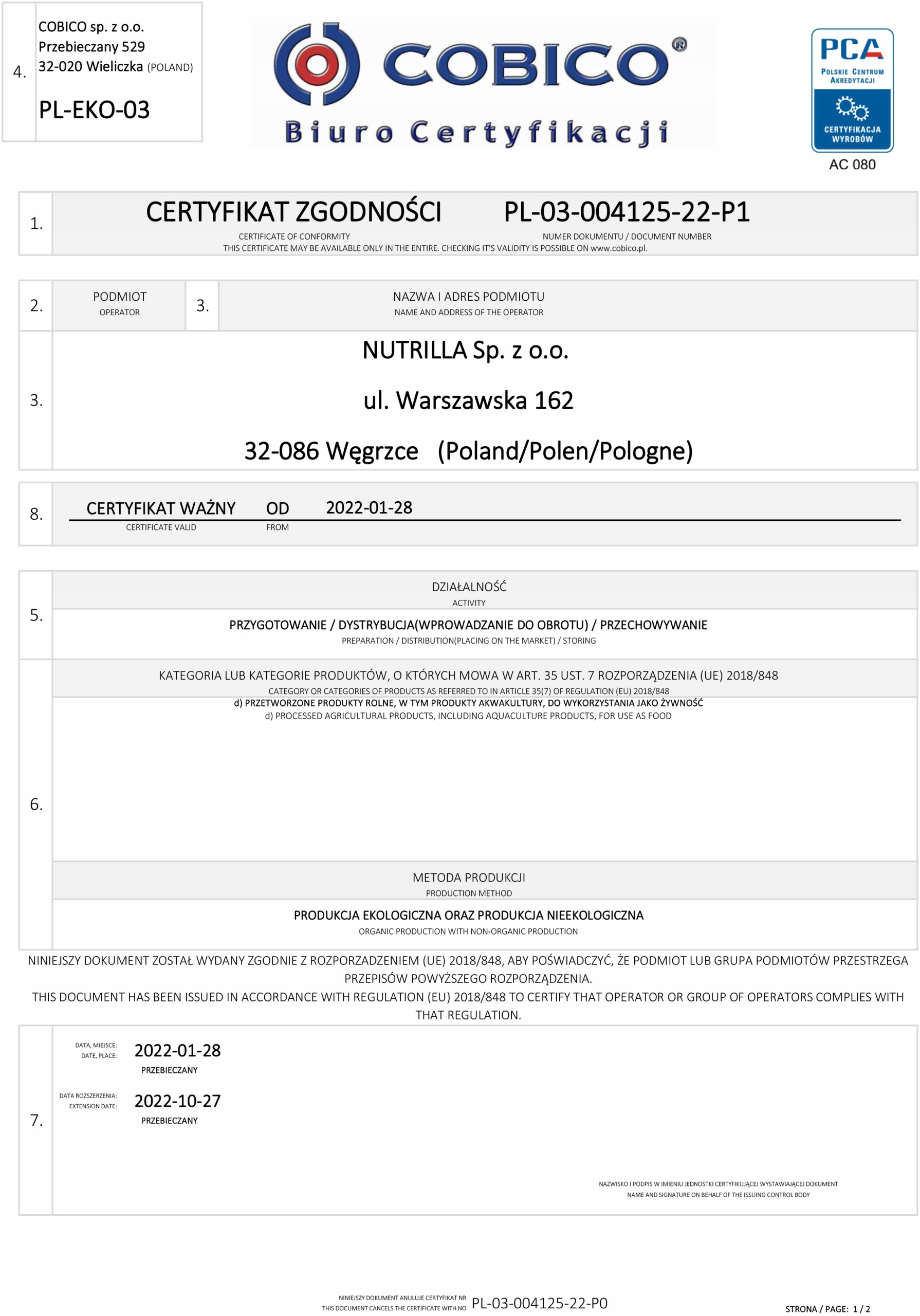 4.

COBICO sp. z o.o.
Przebieczany 529
32-020 Wieliczka (POLAND)

PL-EKO-03

COBICO®
Biuro Certyfikacji

PCA
POLSKIE CENTRUM AKREDYTACJI
CERTYFIKACJA WYROBÓW
AC 080

1.

CERTYFIKAT ZGODNOŚCI PL-03-004125-22-P1
CERTIFICATE OF CONFORMITY NUMER DOKUMENTU / DOCUMENT NUMBER
THIS CERTIFICATE MAY BE AVAILABLE ONLY IN THE ENTIRE. CHECKING IT'S VALIDITY IS POSSIBLE ON www.cobico.pl.

2.

PODMIOT
OPERATOR

3.

NAZWA I ADRES PODMIOTU
NAME AND ADDRESS OF THE OPERATOR

3.

NUTRILLA Sp. z o.o.

ul. Warszawska 162

32-086 Węgrzce (Poland/Polen/Pologne)

8.

CERTYFIKAT WAŻNY OD 2022-01-28
CERTIFICATE VALID FROM

5.

DZIAŁALNOŚĆ
ACTIVITY

PRZYGOTOWANIE / DYSTRYBUCJA(WPROWADZANIE DO OBROTU) / PRZECHOWYWANIE
PREPARATION / DISTRIBUTION(PLACING ON THE MARKET) / STORING

6.

KATEGORIA LUB KATEGORIE PRODUKTÓW, O KTÓRYCH MOWA W ART. 35 UST. 7 ROZPORZĄDZENIA (UE) 2018/848
CATEGORY OR CATEGORIES OF PRODUCTS AS REFERRED TO IN ARTICLE 35(7) OF REGULATION (EU) 2018/848
d) PRZETWORZONE PRODUKTY ROLNE, W TYM PRODUKTY AKWAKULTURY, DO WYKORZYSTANIA JAKO ŻYWNOŚĆ
d) PROCESSED AGRICULTURAL PRODUCTS, INCLUDING AQUACULTURE PRODUCTS, FOR USE AS FOOD

METODA PRODUKCJI
PRODUCTION METHOD

PRODUKCJA EKOLOGICZNA ORAZ PRODUKCJA NIEEKOLOGICZNA
ORGANIC PRODUCTION WITH NON-ORGANIC PRODUCTION

NINIEJSZY DOKUMENT ZOSTAŁ WYDANY ZGODNIE Z ROZPORZADZENIEM (UE) 2018/848, ABY POŚWIADCZYĆ, ŻE PODMIOT LUB GRUPA PODMIOTÓW PRZESTRZEGA PRZEPISÓW POWYŻSZEGO ROZPORZĄDZENIA.
THIS DOCUMENT HAS BEEN ISSUED IN ACCORDANCE WITH REGULATION (EU) 2018/848 TO CERTIFY THAT OPERATOR OR GROUP OF OPERATORS COMPLIES WITH THAT REGULATION.

7.

DATA, MIEJSCE:
DATE, PLACE: 2022-01-28
PRZEBIECZANY

DATA ROZSZERZENIA:
EXTENSION DATE: 2022-10-27
PRZEBIECZANY

NAZWISKO I PODPIS W IMIENIU JEDNOSTKI CERTYFIKUJĄCEJ WYSTAWIAJĄCEJ DOKUMENT
NAME AND SIGNATURE ON BEHALF OF THE ISSUING CONTROL BODY

NINIEJSZY DOKUMENT ANULUJE CERTYFIKAT NR
THIS DOCUMENT CANCELS THE CERTIFICATE WITH NO PL-03-004125-22-P0

STRONA / PAGE: 1 / 2